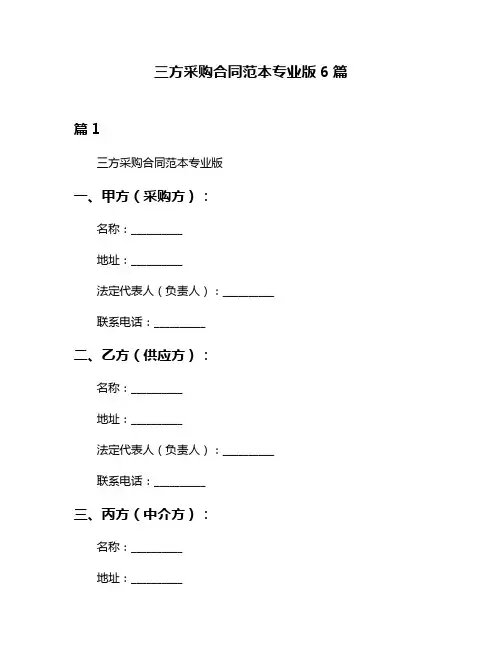 三方采购合同范本专业版 6 篇

篇 1

三方采购合同范本专业版

一、甲方（采购方）：

名称：__________

地址：__________

法定代表人（负责人）：__________

联系电话：__________

二、乙方（供应方）：

名称：__________

地址：__________

法定代表人（负责人）：__________

联系电话：__________

三、丙方（中介方）：

名称：__________

地址：__________